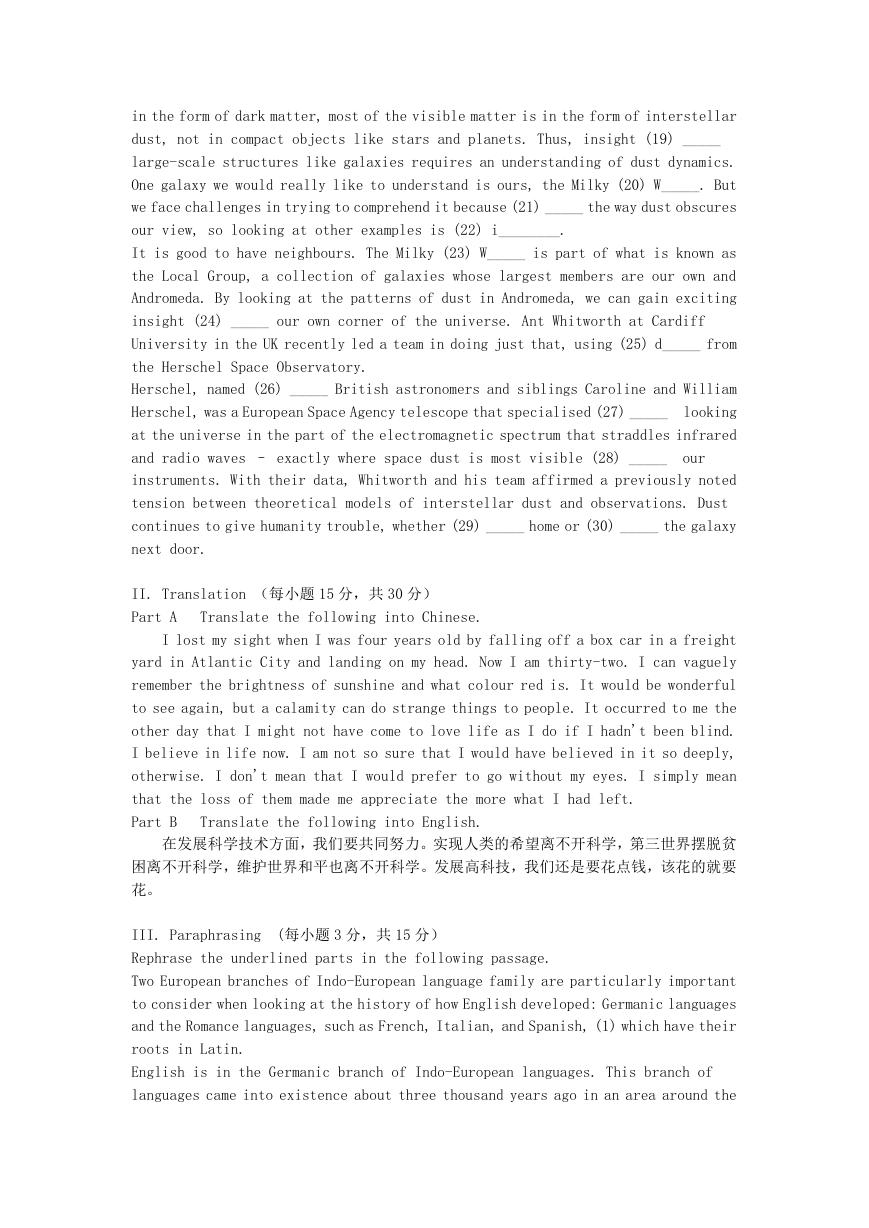 in the form of dark matter, most of the visible matter is in the form of interstellar dust, not in compact objects like stars and planets. Thus, insight (19) _____ large-scale structures like galaxies requires an understanding of dust dynamics. One galaxy we would really like to understand is ours, the Milky (20) W_____. But we face challenges in trying to comprehend it because (21) _____ the way dust obscures our view, so looking at other examples is (22) i________.
It is good to have neighbours. The Milky (23) W_____ is part of what is known as the Local Group, a collection of galaxies whose largest members are our own and Andromeda. By looking at the patterns of dust in Andromeda, we can gain exciting insight (24) _____ our own corner of the universe. Ant Whitworth at Cardiff University in the UK recently led a team in doing just that, using (25) d_____ from the Herschel Space Observatory.
Herschel, named (26) _____ British astronomers and siblings Caroline and William Herschel, was a European Space Agency telescope that specialised (27) _____ looking at the universe in the part of the electromagnetic spectrum that straddles infrared and radio waves – exactly where space dust is most visible (28) _____ our instruments. With their data, Whitworth and his team affirmed a previously noted tension between theoretical models of interstellar dust and observations. Dust continues to give humanity trouble, whether (29) _____ home or (30) _____ the galaxy next door.

II. Translation （每小题 15 分，共 30 分）
Part A Translate the following into Chinese.
I lost my sight when I was four years old by falling off a box car in a freight yard in Atlantic City and landing on my head. Now I am thirty-two. I can vaguely remember the brightness of sunshine and what colour red is. It would be wonderful to see again, but a calamity can do strange things to people. It occurred to me the other day that I might not have come to love life as I do if I hadn't been blind. I believe in life now. I am not so sure that I would have believed in it so deeply, otherwise. I don't mean that I would prefer to go without my eyes. I simply mean that the loss of them made me appreciate the more what I had left.
Part B Translate the following into English.
在发展科学技术方面，我们要共同努力。实现人类的希望离不开科学，第三世界摆脱贫困离不开科学，维护世界和平也离不开科学。发展高科技，我们还是要花点钱，该花的就要花。

III. Paraphrasing （每小题 3 分，共 15 分）
Rephrase the underlined parts in the following passage.
Two European branches of Indo-European language family are particularly important to consider when looking at the history of how English developed: Germanic languages and the Romance languages, such as French, Italian, and Spanish, (1) which have their roots in Latin.
English is in the Germanic branch of Indo-European languages. This branch of languages came into existence about three thousand years ago in an area around the